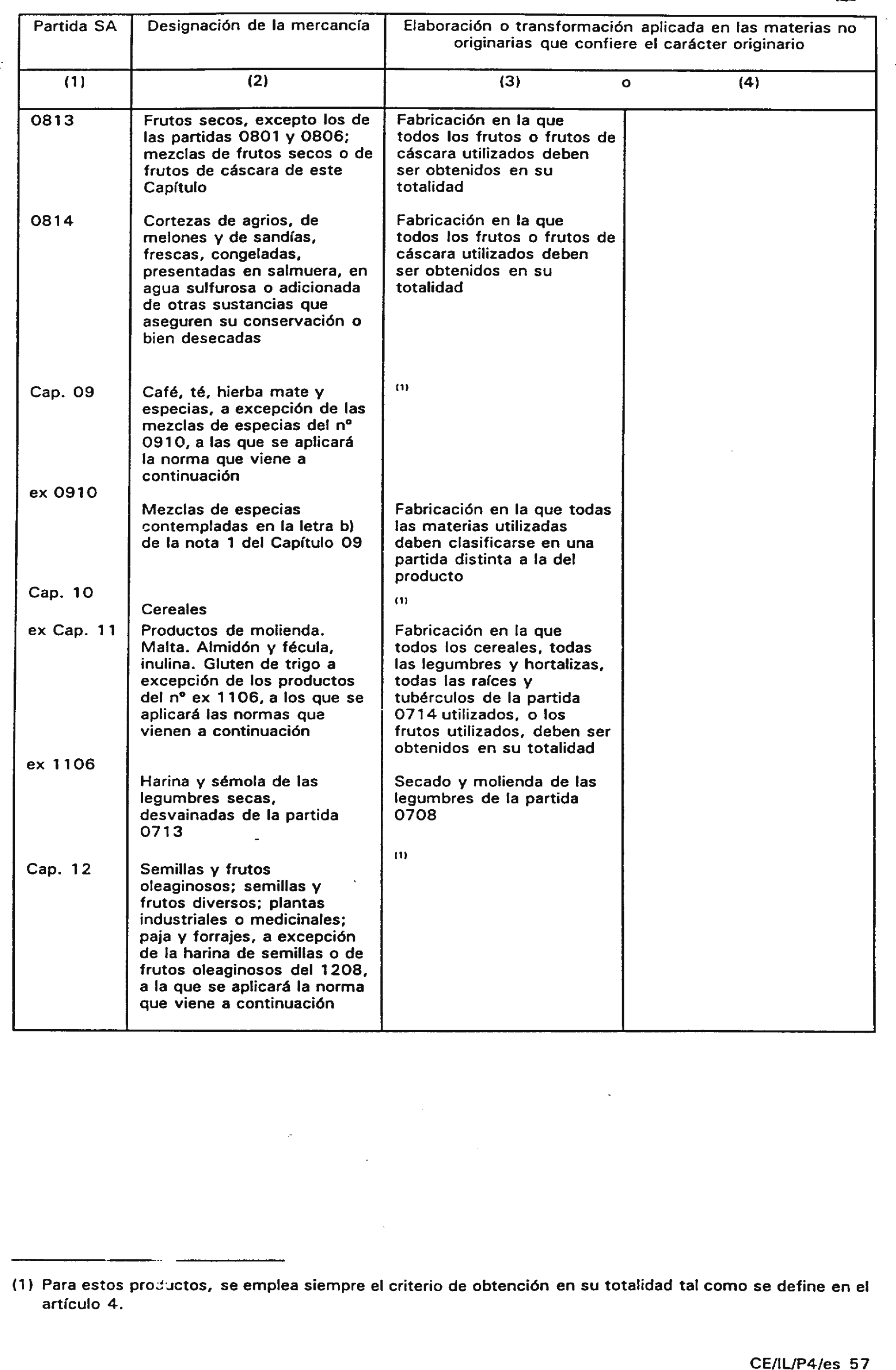 | Partida SA | Designación de la mercancía | Elaboración o transformación aplicada en las materias no originarias que confiere el carácter originario | |
|---|---|---|---|
| (1) | (2) | (3) o | (4) |
| 0813 | Frutos secos, excepto los de las partidas 0801 y 0806; mezclas de frutos secos o de frutos de cáscara de este Capítulo | Fabricación en la que todos los frutos o frutos de cáscara utilizados deben ser obtenidos en su totalidad | |
| 0814 | Cortezas de agrios, de melones y de sandías, frescas, congeladas, presentadas en salmuera, en agua sulfurosa o adicionada de otras sustancias que aseguren su conservación o bien desecadas | Fabricación en la que todos los frutos o frutos de cáscara utilizados deben ser obtenidos en su totalidad | |
| Cap. 09 | Café, té, hierba mate y especias, a excepción de las mezclas de especias del nº 0910, a las que se aplicará la norma que viene a continuación | (1) | |
| ex 0910 | Mezclas de especias contempladas en la letra b) de la nota 1 del Capítulo 09 | Fabricación en la que todas las materias utilizadas deben clasificarse en una partida distinta a la del producto | |
| Cap. 10 | Cereales | (1) | |
| ex Cap. 11 | Productos de molienda. Malta. Almidón y fécula, inulina. Gluten de trigo a excepción de los productos del nº ex 1106, a los que se aplicará las normas que vienen a continuación | Fabricación en la que todos los cereales, todas las legumbres y hortalizas, todas las raíces y tubérculos de la partida 0714 utilizados, o los frutos utilizados, deben ser obtenidos en su totalidad | |
| ex 1106 | Harina y sémola de las legumbres secas, desvainadas de la partida 0713 | Secado y molienda de las legumbres de la partida 0708 | |
| Cap. 12 | Semillas y frutos oleaginosos; semillas y frutos diversos; plantas industriales o medicinales; paja y forrajes, a excepción de la harina de semillas o de frutos oleaginosos del 1208, a la que se aplicará la norma que viene a continuación | (1) | |

(1) Para estos productos, se emplea siempre el criterio de obtención en su totalidad tal como se define en el artículo 4.

CE/IL/P4/es 57